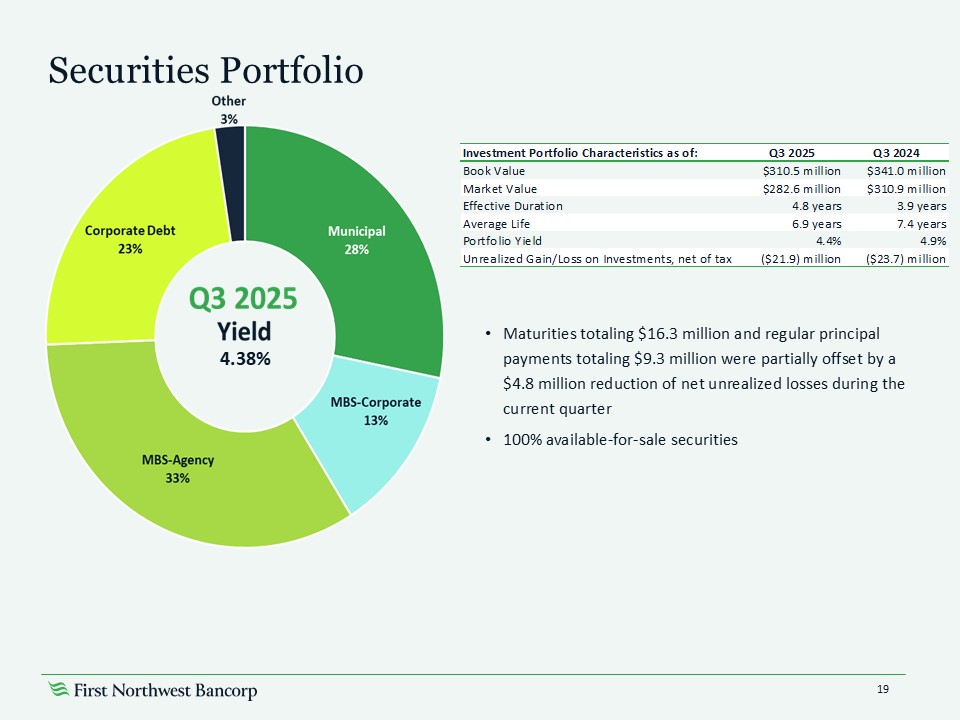 Securities Portfolio

Other
3%

Municipal
28%

MBS-Corporate
13%

MBS-Agency
33%

Corporate Debt
23%

Q3 2025
Yield
4.38%

| Investment Portfolio Characteristics as of: | Q3 2025 | Q3 2024 |
|---|---|---|
| Book Value | \$310.5 million | \$341.0 million |
| Market Value | \$282.6 million | \$310.9 million |
| Effective Duration | 4.8 years | 3.9 years |
| Average Life | 6.9 years | 7.4 years |
| Portfolio Yield | 4.4% | 4.9% |
| Unrealized Gain/Loss on Investments, net of tax | (\$21.9) million | (\$23.7) million |

• Maturities totaling \$16.3 million and regular principal payments totaling \$9.3 million were partially offset by a \$4.8 million reduction of net unrealized losses during the current quarter

• 100% available-for-sale securities

First Northwest Bancorp

19